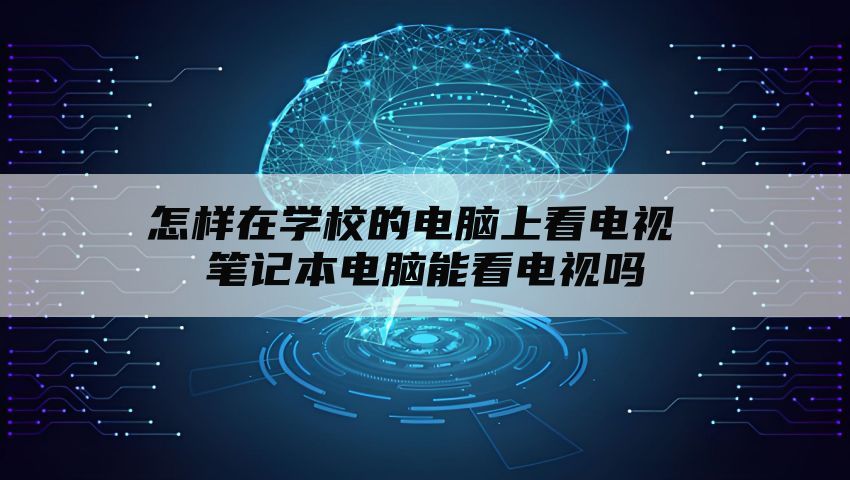 怎样在学校的电脑上看电视
笔记本电脑能看电视吗